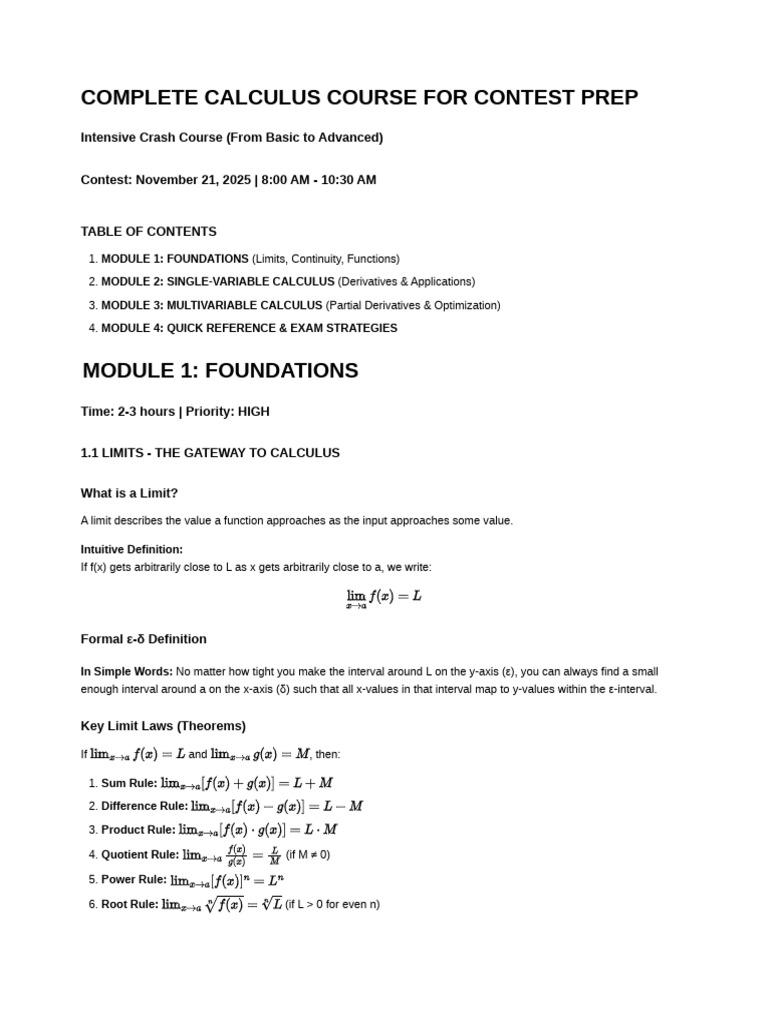 COMPLETE CALCULUS COURSE FOR CONTEST PREP

Intensive Crash Course (From Basic to Advanced)

Contest: November 21, 2025 | 8:00 AM - 10:30 AM

TABLE OF CONTENTS

1. MODULE 1: FOUNDATIONS (Limits, Continuity, Functions)
2. MODULE 2: SINGLE-VARIABLE CALCULUS (Derivatives & Applications)
3. MODULE 3: MULTIVARIABLE CALCULUS (Partial Derivatives & Optimization)
4. MODULE 4: QUICK REFERENCE & EXAM STRATEGIES

MODULE 1: FOUNDATIONS

Time: 2-3 hours | Priority: HIGH

1.1 LIMITS - THE GATEWAY TO CALCULUS

What is a Limit?

A limit describes the value a function approaches as the input approaches some value.

Intuitive Definition:
If f(x) gets arbitrarily close to L as x gets arbitrarily close to a, we write:

$\lim_{x \to a} f(x) = L$

Formal ε-δ Definition

In Simple Words: No matter how tight you make the interval around L on the y-axis (ε), you can always find a small enough interval around a on the x-axis (δ) such that all x-values in that interval map to y-values within the ε-interval.

Key Limit Laws (Theorems)

If $\lim_{x \to a} f(x) = L$ and $\lim_{x \to a} g(x) = M$, then:

1. Sum Rule: $\lim_{x \to a}[f(x) + g(x)] = L + M$
2. Difference Rule: $\lim_{x \to a}[f(x) - g(x)] = L - M$
3. Product Rule: $\lim_{x \to a}[f(x) \cdot g(x)] = L \cdot M$
4. Quotient Rule: $\lim_{x \to a} \frac{f(x)}{g(x)} = \frac{L}{M}$ (if M ≠ 0)
5. Power Rule: $\lim_{x \to a}[f(x)]^n = L^n$
6. Root Rule: $\lim_{x \to a} \sqrt[n]{f(x)} = \sqrt[n]{L}$ (if L > 0 for even n)